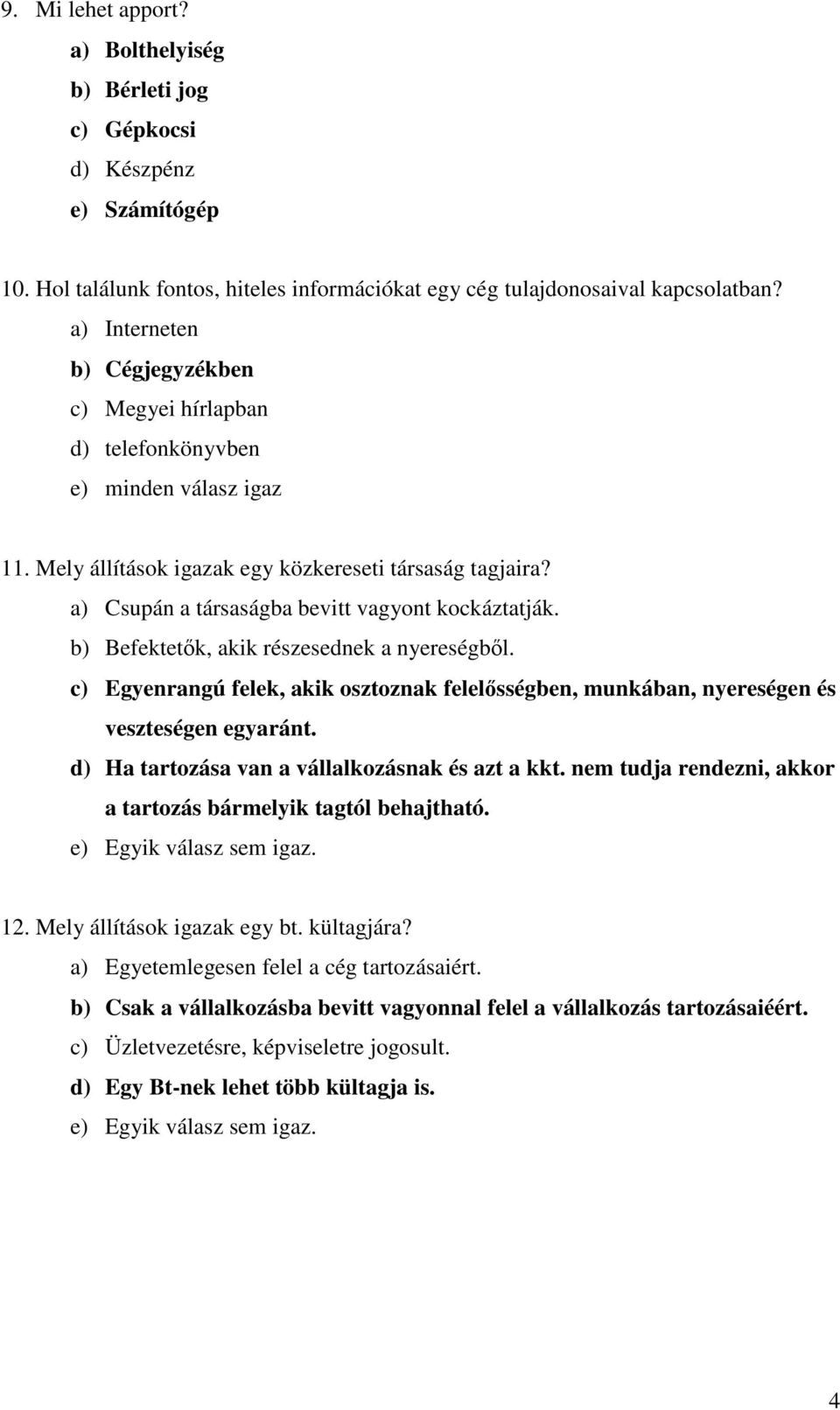 9. Mi lehet apport?
a) Bolthelyiség
b) Bérleti jog
c) Gépkocsi
d) Készpénz
e) Számítógép

10. Hol találunk fontos, hiteles információkat egy cég tulajdonosaival kapcsolatban?
a) Interneten
b) Cégjegyzékben
c) Megyei hírlapban
d) telefonkönyvben
e) minden válasz igaz

11. Mely állítások igazak egy közkereseti társaság tagjaira?
a) Csupán a társaságba bevitt vagyont kockáztatják.
b) Befektetők, akik részesednek a nyereségből.
c) Egyenrangú felek, akik osztoznak felelősségben, munkában, nyereségen és veszteségen egyaránt.
d) Ha tartozása van a vállalkozásnak és azt a kkt. nem tudja rendezni, akkor a tartozás bármelyik tagtól behajtható.
e) Egyik válasz sem igaz.

12. Mely állítások igazak egy bt. kültagjára?
a) Egyetemlegesen felel a cég tartozásaiért.
b) Csak a vállalkozásba bevitt vagyonnal felel a vállalkozás tartozásaiéért.
c) Üzletvezetésre, képviseletre jogosult.
d) Egy Bt-nek lehet több kültagja is.
e) Egyik válasz sem igaz.

4